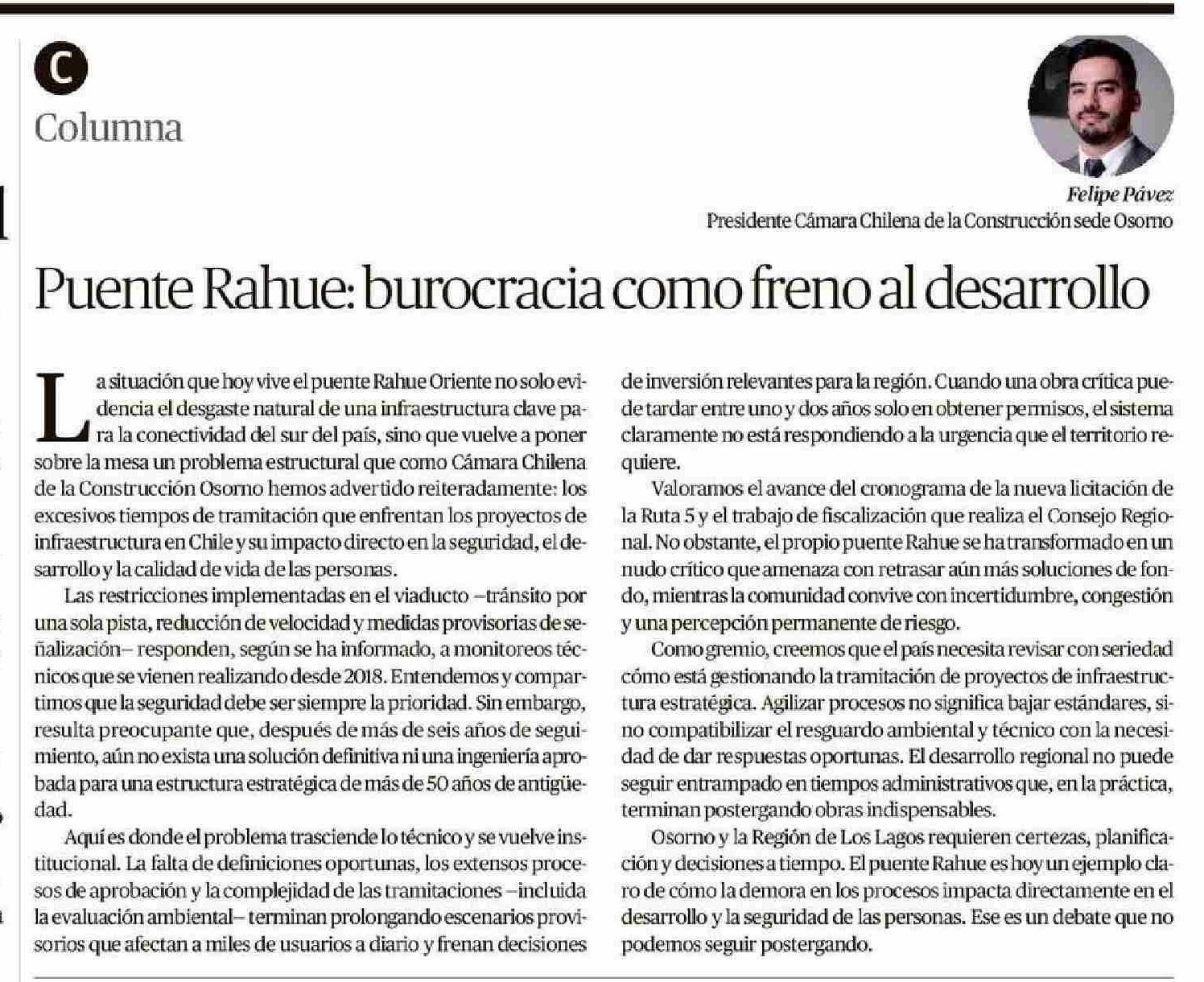 C

Columna

Felipe Pávez
Presidente Cámara Chilena de la Construcción sede Osorno

Puente Rahue: burocracia como freno al desarrollo

La situación que hoy vive el puente Rahue Oriente no solo evidencia el desgaste natural de una infraestructura clave para la conectividad del sur del país, sino que vuelve a poner sobre la mesa un problema estructural que como Cámara Chilena de la Construcción Osorno hemos advertido reiteradamente: los excesivos tiempos de tramitación que enfrentan los proyectos de infraestructura en Chile y su impacto directo en la seguridad, el desarrollo y la calidad de vida de las personas.

Las restricciones implementadas en el viaducto –tránsito por una sola pista, reducción de velocidad y medidas provisorias de señalización– responden, según se ha informado, a monitoreos técnicos que se vienen realizando desde 2018. Entendemos y compartimos que la seguridad debe ser siempre la prioridad. Sin embargo, resulta preocupante que, después de más de seis años de seguimiento, aún no exista una solución definitiva ni una ingeniería aprobada para una estructura estratégica de más de 50 años de antigüedad.

Aquí es donde el problema trasciende lo técnico y se vuelve institucional. La falta de definiciones oportunas, los extensos procesos de aprobación y la complejidad de las tramitaciones –incluida la evaluación ambiental– terminan prolongando escenarios provisorios que afectan a miles de usuarios a diario y frenan decisiones de inversión relevantes para la región. Cuando una obra crítica puede tardar entre uno y dos años solo en obtener permisos, el sistema claramente no está respondiendo a la urgencia que el territorio requiere.

Valoramos el avance del cronograma de la nueva licitación de la Ruta 5 y el trabajo de fiscalización que realiza el Consejo Regional. No obstante, el propio puente Rahue se ha transformado en un nudo crítico que amenaza con retrasar aún más soluciones de fondo, mientras la comunidad convive con incertidumbre, congestión y una percepción permanente de riesgo.

Como gremio, creemos que el país necesita revisar con seriedad cómo está gestionando la tramitación de proyectos de infraestructura estratégica. Agilizar procesos no significa bajar estándares, sino compatibilizar el resguardo ambiental y técnico con la necesidad de dar respuestas oportunas. El desarrollo regional no puede seguir entrampado en tiempos administrativos que, en la práctica, terminan postergando obras indispensables.

Osorno y la Región de Los Lagos requieren certezas, planificación y decisiones a tiempo. El puente Rahue es hoy un ejemplo claro de cómo la demora en los procesos impacta directamente en el desarrollo y la seguridad de las personas. Ese es un debate que no podemos seguir postergando.